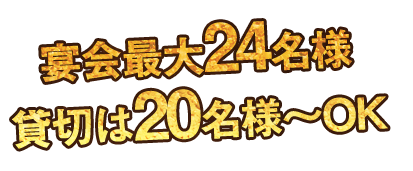 宴会最大24名様
貸切は20名様～OK